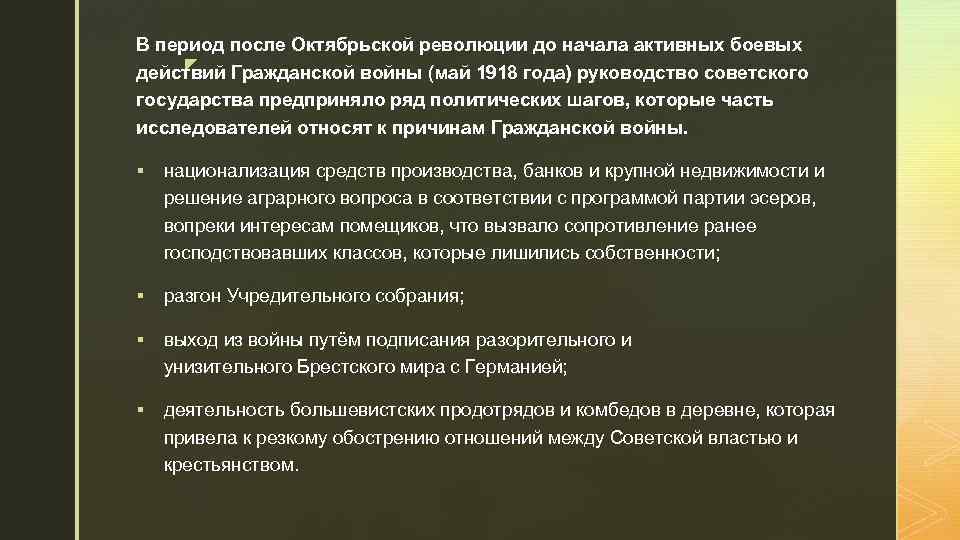 В период после Октябрьской революции до начала активных боевых действий Гражданской войны (май 1918 года) руководство советского государства предприняло ряд политических шагов, которые часть исследователей относят к причинам Гражданской войны.

▪ национализация средств производства, банков и крупной недвижимости и решение аграрного вопроса в соответствии с программой партии эсеров, вопреки интересам помещиков, что вызвало сопротивление ранее господствовавших классов, которые лишились собственности;

▪ разгон Учредительного собрания;

▪ выход из войны путём подписания разорительного и унизительного Брестского мира с Германией;

▪ деятельность большевистских продотрядов и комбедов в деревне, которая привела к резкому обострению отношений между Советской властью и крестьянством.